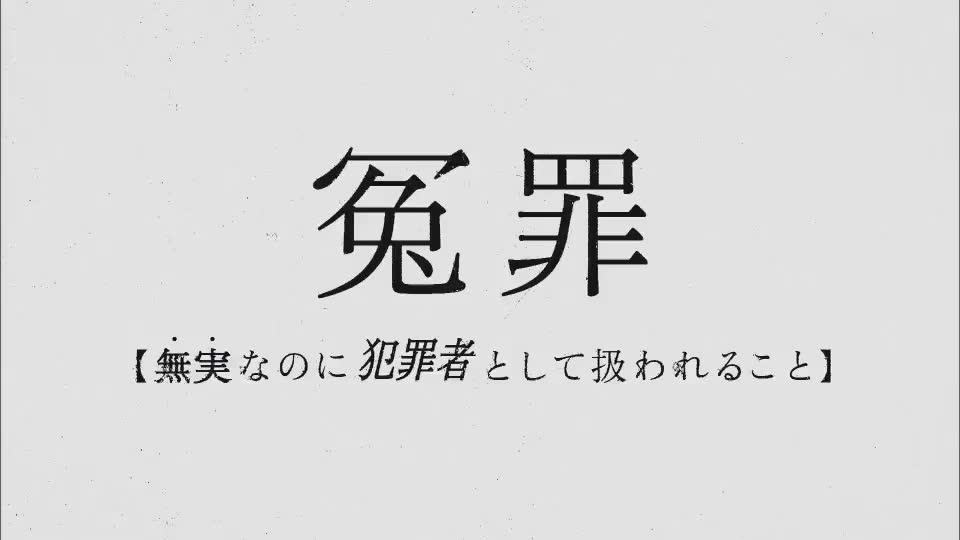 冤罪

【無実なのに犯罪者として扱われること】